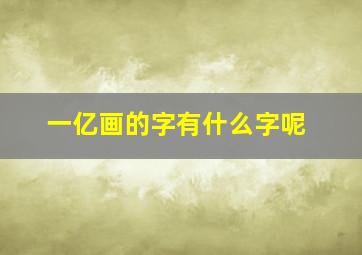 一亿画的字有什么字呢